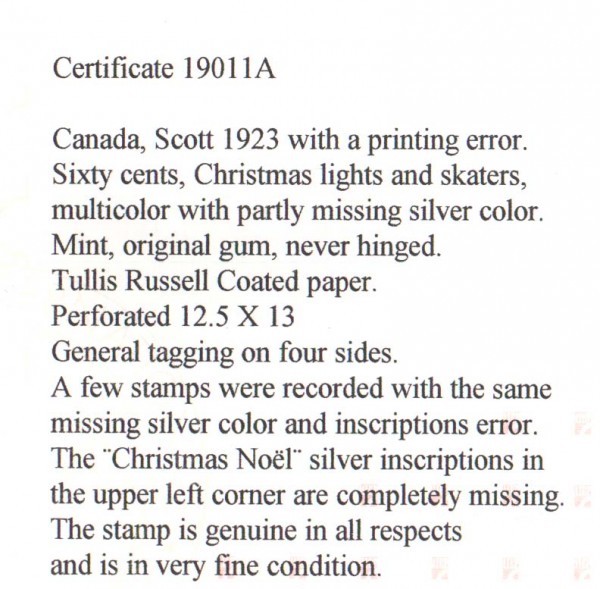 Certificate 19011A

Canada, Scott 1923 with a printing error.
Sixty cents, Christmas lights and skaters, multicolor with partly missing silver color.
Mint, original gum, never hinged.
Tullis Russell Coated paper.
Perforated 12.5 X 13
General tagging on four sides.
A few stamps were recorded with the same missing silver color and inscriptions error.
The ¨Christmas Noël¨ silver inscriptions in the upper left corner are completely missing.
The stamp is genuine in all respects and is in very fine condition.